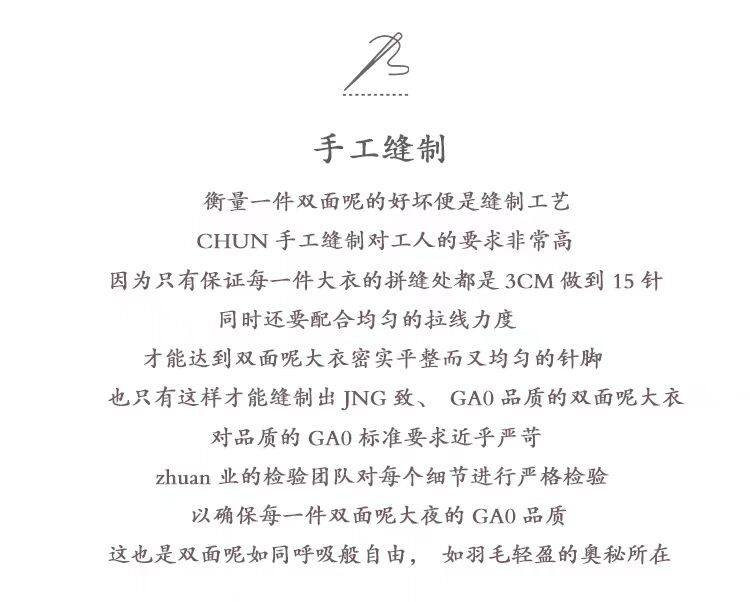 手工缝制

衡量一件双面呢的好坏便是缝制工艺
CHUN 手工缝制对工人的要求非常高
因为只有保证每一件大衣的拼缝处都是 3CM 做到 15 针
同时还要配合均匀的拉线力度
才能达到双面呢大衣密实平整而又均匀的针脚
也只有这样才能缝制出 JNG 致、 GA0 品质的双面呢大衣
对品质的 GA0 标准要求近乎严苛
zhuan 业的检验团队对每个细节进行严格检验
以确保每一件双面呢大夜的 GA0 品质
这也是双面呢如同呼吸般自由， 如羽毛轻盈的奥秘所在